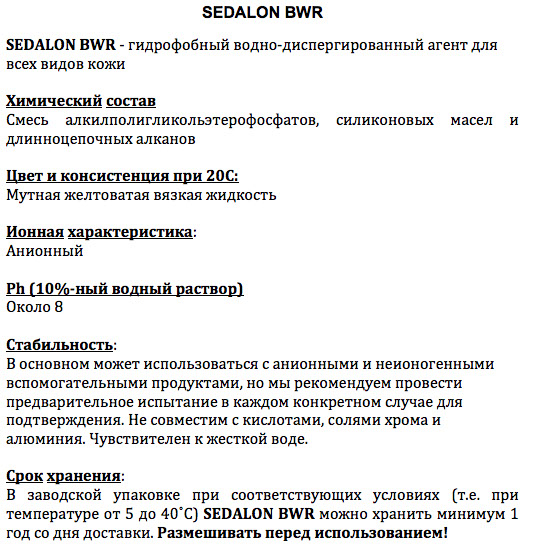 SEDALON BWR

SEDALON BWR - гидрофобный водно-диспергированный агент для всех видов кожи

Химический состав
Смесь алкилполигликольэтерофосфатов, силиконовых масел и длинноцепочных алканов

Цвет и консистенция при 20С:
Мутная желтоватая вязкая жидкость

Ионная характеристика:
Анионный

Ph (10%-ный водный раствор)
Около 8

Стабильность:
В основном может использоваться с анионными и неионогенными вспомогательными продуктами, но мы рекомендуем провести предварительное испытание в каждом конкретном случае для подтверждения. Не совместим с кислотами, солями хрома и алюминия. Чувствителен к жесткой воде.

Срок хранения:
В заводской упаковке при соответствующих условиях (т.е. при температуре от 5 до 40˚С) SEDALON BWR можно хранить минимум 1 год со дня доставки. Размешивать перед использованием!